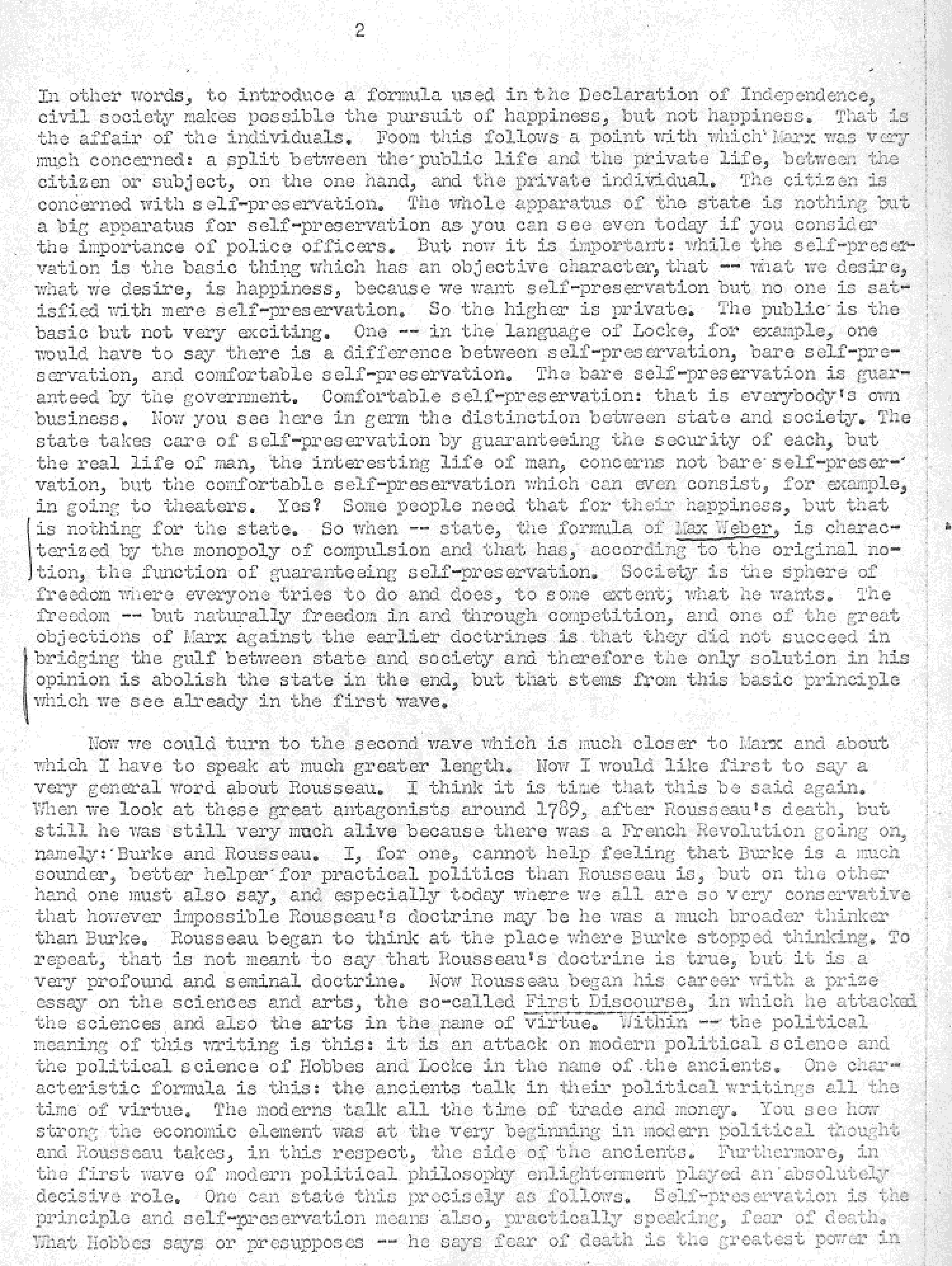 2

In other words, to introduce a formula used in the Declaration of Independence, civil society makes possible the pursuit of happiness, but not happiness. That is the affair of the individuals. Foom this follows a point with which Marx was very much concerned: a split between the public life and the private life, between the citizen or subject, on the one hand, and the private individual. The citizen is concerned with self-preservation. The whole apparatus of the state is nothing but a big apparatus for self-preservation as you can see even today if you consider the importance of police officers. But now it is important: while the self-preservation is the basic thing which has an objective character, that -- what we desire, what we desire, is happiness, because we want self-preservation but no one is satisfied with mere self-preservation. So the higher is private. The public is the basic but not very exciting. One -- in the language of Locke, for example, one would have to say there is a difference between self-preservation, bare self-preservation, and comfortable self-preservation. The bare self-preservation is guaranteed by the government. Comfortable self-preservation: that is everybody's own business. Now you see here in germ the distinction between state and society. The state takes care of self-preservation by guaranteeing the security of each, but the real life of man, the interesting life of man, concerns not bare self-preservation, but the comfortable self-preservation which can even consist, for example, in going to theaters. Yes? Some people need that for their happiness, but that is nothing for the state. So when -- state, the formula of Max Weber, is characterized by the monopoly of compulsion and that has, according to the original notion, the function of guaranteeing self-preservation. Society is the sphere of freedom where everyone tries to do and does, to some extent, what he wants. The freedom -- but naturally freedom in and through competition, and one of the great objections of Marx against the earlier doctrines is that they did not succeed in bridging the gulf between state and society and therefore the only solution in his opinion is abolish the state in the end, but that stems from this basic principle which we see already in the first wave.

Now we could turn to the second wave which is much closer to Marx and about which I have to speak at much greater length. Now I would like first to say a very general word about Rousseau. I think it is time that this be said again. When we look at these great antagonists around 1789, after Rousseau's death, but still he was still very much alive because there was a French Revolution going on, namely: Burke and Rousseau. I, for one, cannot help feeling that Burke is a much sounder, better helper for practical politics than Rousseau is, but on the other hand one must also say, and especially today where we all are so very conservative that however impossible Rousseau's doctrine may be he was a much broader thinker than Burke. Rousseau began to think at the place where Burke stopped thinking. To repeat, that is not meant to say that Rousseau's doctrine is true, but it is a very profound and seminal doctrine. Now Rousseau began his career with a prize essay on the sciences and arts, the so-called First Discourse, in which he attacked the sciences and also the arts in the name of virtue. Within -- the political meaning of this writing is this: it is an attack on modern political science and the political science of Hobbes and Locke in the name of the ancients. One characteristic formula is this: the ancients talk in their political writings all the time of virtue. The moderns talk all the time of trade and money. You see how strong the economic element was at the very beginning in modern political thought and Rousseau takes, in this respect, the side of the ancients. Furthermore, in the first wave of modern political philosophy enlightenment played an absolutely decisive role. One can state this precisely as follows. Self-preservation is the principle and self-preservation means also, practically speaking, fear of death. What Hobbes says or presupposes -- he says fear of death is the greatest power in